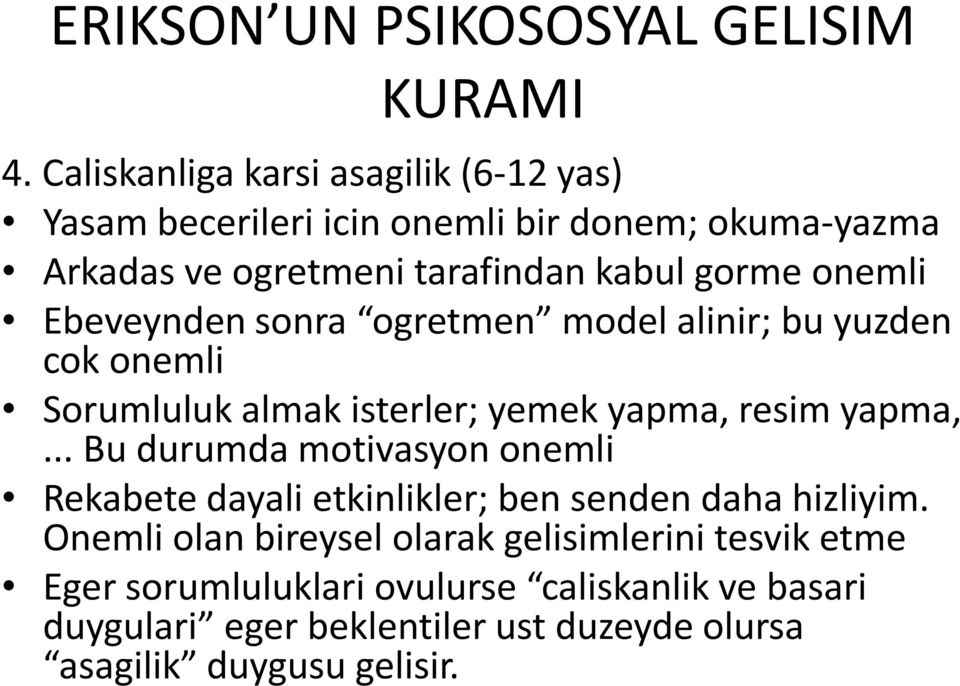 ERIKSON’UN PSIKOSOSYAL GELISIM KURAMI

4. Caliskanliga karsi asagilik (6-12 yas)

• Yasam becerileri icin onemli bir donem; okuma-yazma
• Arkadas ve ogretmeni tarafindan kabul gorme onemli
• Ebeveynden sonra “ogretmen” model alinir; bu yuzden cok onemli
• Sorumluluk almak isterler; yemek yapma, resim yapma, ... Bu durumda motivasyon onemli
• Rekabete dayali etkinlikler; ben senden daha hizliyim. Onemli olan bireysel olarak gelisimlerini tesvik etme
• Eger sorumluluklari ovulurse “caliskanlik ve basari duygulari” eger beklentiler ust duzeyde olursa “asagilik” duygusu gelisir.